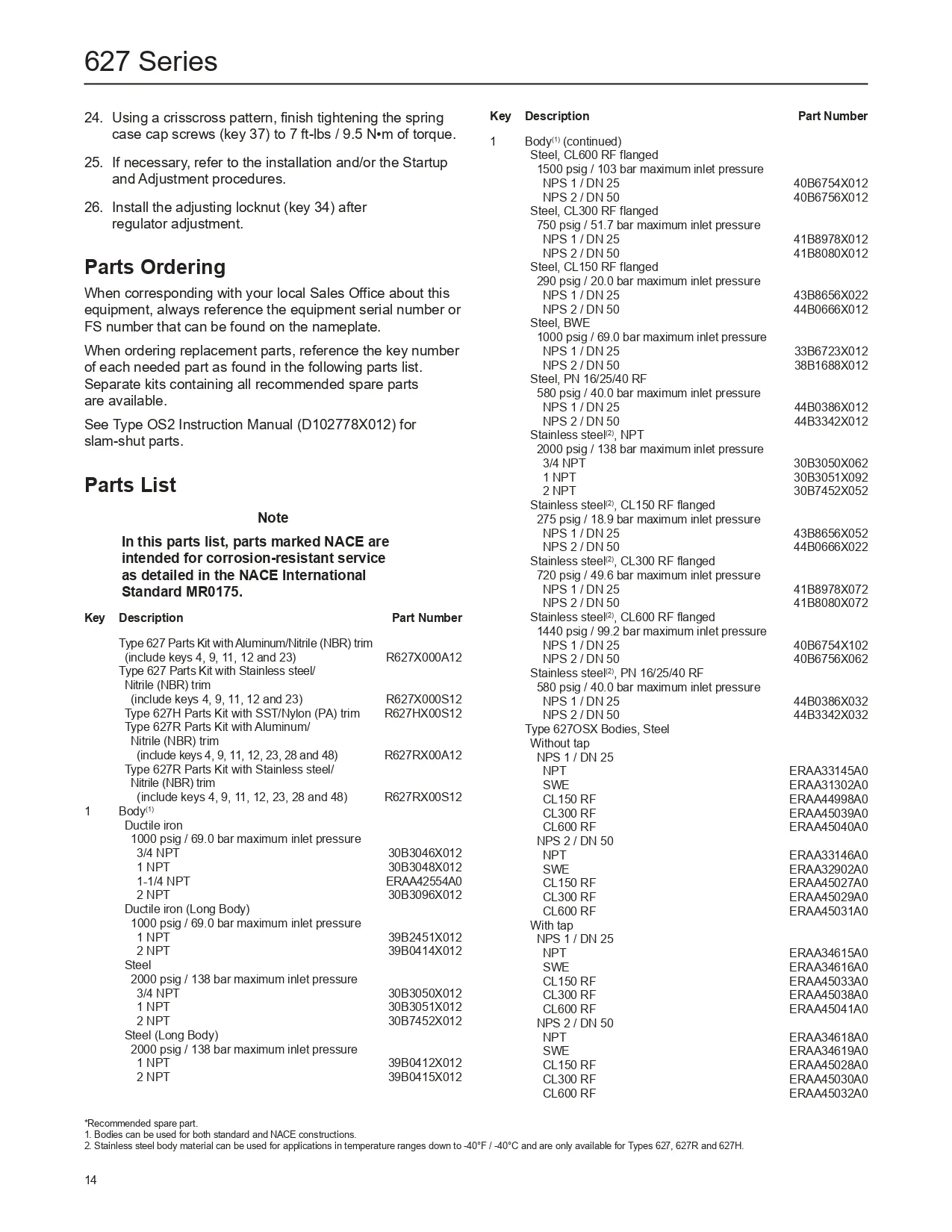 627 Series

24. Using a crisscross pattern, finish tightening the spring case cap screws (key 37) to 7 ft-lbs / 9.5 N•m of torque.

25. If necessary, refer to the installation and/or the Startup and Adjustment procedures.

26. Install the adjusting locknut (key 34) after regulator adjustment.

Parts Ordering

When corresponding with your local Sales Office about this equipment, always reference the equipment serial number or FS number that can be found on the nameplate.

When ordering replacement parts, reference the key number of each needed part as found in the following parts list. Separate kits containing all recommended spare parts are available.

See Type OS2 Instruction Manual (D102778X012) for slam-shut parts.

Parts List

Note

In this parts list, parts marked NACE are intended for corrosion-resistant service as detailed in the NACE International Standard MR0175.

| Key | Description | Part Number |
|---|---|---|
| | Type 627 Parts Kit with Aluminum/Nitrile (NBR) trim (include keys 4, 9, 11, 12 and 23) | R627X000A12 |
| | Type 627 Parts Kit with Stainless steel/ Nitrile (NBR) trim (include keys 4, 9, 11, 12 and 23) | R627X000S12 |
| | Type 627H Parts Kit with SST/Nylon (PA) trim | R627HX00S12 |
| | Type 627R Parts Kit with Aluminum/ Nitrile (NBR) trim (include keys 4, 9, 11, 12, 23, 28 and 48) | R627RX00A12 |
| | Type 627R Parts Kit with Stainless steel/ Nitrile (NBR) trim (include keys 4, 9, 11, 12, 23, 28 and 48) | R627RX00S12 |
| 1 | Body$^{(1)}$ | |
| | Ductile iron | |
| | 1000 psig / 69.0 bar maximum inlet pressure | |
| | 3/4 NPT | 30B3046X012 |
| | 1 NPT | 30B3048X012 |
| | 1-1/4 NPT | ERAA42554A0 |
| | 2 NPT | 30B3096X012 |
| | Ductile iron (Long Body) | |
| | 1000 psig / 69.0 bar maximum inlet pressure | |
| | 1 NPT | 39B2451X012 |
| | 2 NPT | 39B0414X012 |
| | Steel | |
| | 2000 psig / 138 bar maximum inlet pressure | |
| | 3/4 NPT | 30B3050X012 |
| | 1 NPT | 30B3051X012 |
| | 2 NPT | 30B7452X012 |
| | Steel (Long Body) | |
| | 2000 psig / 138 bar maximum inlet pressure | |
| | 1 NPT | 39B0412X012 |
| | 2 NPT | 39B0415X012 |

| Key | Description | Part Number |
|---|---|---|
| 1 | Body$^{(1)}$ (continued) | |
| | Steel, CL600 RF flanged | |
| | 1500 psig / 103 bar maximum inlet pressure | |
| | NPS 1 / DN 25 | 40B6754X012 |
| | NPS 2 / DN 50 | 40B6756X012 |
| | Steel, CL300 RF flanged | |
| | 750 psig / 51.7 bar maximum inlet pressure | |
| | NPS 1 / DN 25 | 41B8978X012 |
| | NPS 2 / DN 50 | 41B8080X012 |
| | Steel, CL150 RF flanged | |
| | 290 psig / 20.0 bar maximum inlet pressure | |
| | NPS 1 / DN 25 | 43B8656X022 |
| | NPS 2 / DN 50 | 44B0666X012 |
| | Steel, BWE | |
| | 1000 psig / 69.0 bar maximum inlet pressure | |
| | NPS 1 / DN 25 | 33B6723X012 |
| | NPS 2 / DN 50 | 38B1688X012 |
| | Steel, PN 16/25/40 RF | |
| | 580 psig / 40.0 bar maximum inlet pressure | |
| | NPS 1 / DN 25 | 44B0386X012 |
| | NPS 2 / DN 50 | 44B3342X012 |
| | Stainless steel$^{(2)}$, NPT | |
| | 2000 psig / 138 bar maximum inlet pressure | |
| | 3/4 NPT | 30B3050X062 |
| | 1 NPT | 30B3051X092 |
| | 2 NPT | 30B7452X052 |
| | Stainless steel$^{(2)}$, CL150 RF flanged | |
| | 275 psig / 18.9 bar maximum inlet pressure | |
| | NPS 1 / DN 25 | 43B8656X052 |
| | NPS 2 / DN 50 | 44B0666X022 |
| | Stainless steel$^{(2)}$, CL300 RF flanged | |
| | 720 psig / 49.6 bar maximum inlet pressure | |
| | NPS 1 / DN 25 | 41B8978X072 |
| | NPS 2 / DN 50 | 41B8080X072 |
| | Stainless steel$^{(2)}$, CL600 RF flanged | |
| | 1440 psig / 99.2 bar maximum inlet pressure | |
| | NPS 1 / DN 25 | 40B6754X102 |
| | NPS 2 / DN 50 | 40B6756X062 |
| | Stainless steel$^{(2)}$, PN 16/25/40 RF | |
| | 580 psig / 40.0 bar maximum inlet pressure | |
| | NPS 1 / DN 25 | 44B0386X032 |
| | NPS 2 / DN 50 | 44B3342X032 |
| | Type 627OSX Bodies, Steel | |
| | Without tap | |
| | NPS 1 / DN 25 | |
| | NPT | ERAA33145A0 |
| | SWE | ERAA31302A0 |
| | CL150 RF | ERAA44998A0 |
| | CL300 RF | ERAA45039A0 |
| | CL600 RF | ERAA45040A0 |
| | NPS 2 / DN 50 | |
| | NPT | ERAA33146A0 |
| | SWE | ERAA32902A0 |
| | CL150 RF | ERAA45027A0 |
| | CL300 RF | ERAA45029A0 |
| | CL600 RF | ERAA45031A0 |
| | With tap | |
| | NPS 1 / DN 25 | |
| | NPT | ERAA34615A0 |
| | SWE | ERAA34616A0 |
| | CL150 RF | ERAA45033A0 |
| | CL300 RF | ERAA45038A0 |
| | CL600 RF | ERAA45041A0 |
| | NPS 2 / DN 50 | |
| | NPT | ERAA34618A0 |
| | SWE | ERAA34619A0 |
| | CL150 RF | ERAA45028A0 |
| | CL300 RF | ERAA45030A0 |
| | CL600 RF | ERAA45032A0 |

*Recommended spare part.
1. Bodies can be used for both standard and NACE constructions.
2. Stainless steel body material can be used for applications in temperature ranges down to -40°F / -40°C and are only available for Types 627, 627R and 627H.

14